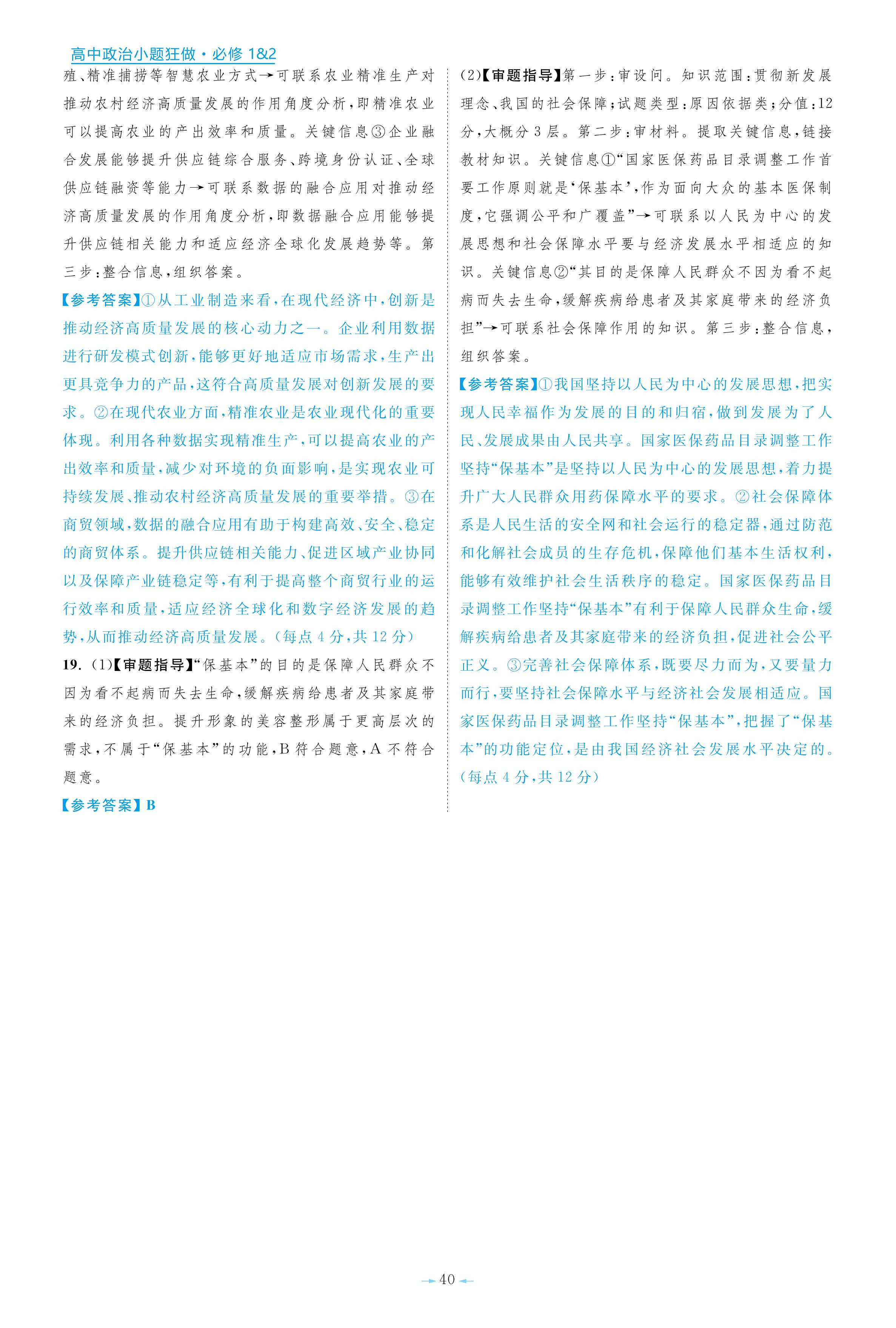 高中政治小题狂做·必修1&2

殖、精准捕捞等智慧农业方式→可联系农业精准生产对推动农村经济高质量发展的作用角度分析，即精准农业可以提高农业的产出效率和质量。关键信息③企业融合发展能够提升供应链综合服务、跨境身份认证、全球供应链融资等能力→可联系数据的融合应用对推动经济高质量发展的作用角度分析，即数据融合应用能够提升供应链相关能力和适应经济全球化发展趋势等。第三步：整合信息，组织答案。

【参考答案】①从工业制造来看，在现代经济中，创新是推动经济高质量发展的核心动力之一。企业利用数据进行研发模式创新，能够更好地适应市场需求，生产出更具竞争力的产品，这符合高质量发展对创新发展的要求。②在现代农业方面，精准农业是农业现代化的重要体现。利用各种数据实现精准生产，可以提高农业的产出效率和质量，减少对环境的负面影响，是实现农业可持续发展、推动农村经济高质量发展的重要举措。③在商贸领域，数据的融合应用有助于构建高效、安全、稳定的商贸体系。提升供应链相关能力、促进区域产业协同以及保障产业链稳定等，有利于提高整个商贸行业的运行效率和质量，适应经济全球化和数字经济发展的趋势，从而推动经济高质量发展。(每点4分，共12分)

19.(1)【审题指导】“保基本”的目的是保障人民群众不因为看不起病而失去生命，缓解疾病给患者及其家庭带来的经济负担。提升形象的美容整形属于更高层次的需求，不属于“保基本”的功能，B符合题意，A不符合题意。

【参考答案】B

(2)【审题指导】第一步：审设问。知识范围：贯彻新发展理念、我国的社会保障；试题类型：原因依据类；分值：12分，大概分3层。第二步：审材料。提取关键信息，链接教材知识。关键信息①“国家医保药品目录调整工作首要工作原则就是‘保基本’，作为面向大众的基本医保制度，它强调公平和广覆盖”→可联系以人民为中心的发展思想和社会保障水平要与经济发展水平相适应的知识。关键信息②“其目的是保障人民群众不因为看不起病而失去生命，缓解疾病给患者及其家庭带来的经济负担”→可联系社会保障作用的知识。第三步：整合信息，组织答案。

【参考答案】①我国坚持以人民为中心的发展思想，把实现人民幸福作为发展的目的和归宿，做到发展为了人民、发展成果由人民共享。国家医保药品目录调整工作坚持“保基本”是坚持以人民为中心的发展思想，着力提升广大人民群众用药保障水平的要求。②社会保障体系是人民生活的安全网和社会运行的稳定器，通过防范和化解社会成员的生存危机，保障他们基本生活权利，能够有效维护社会生活秩序的稳定。国家医保药品目录调整工作坚持“保基本”有利于保障人民群众生命，缓解疾病给患者及其家庭带来的经济负担，促进社会公平正义。③完善社会保障体系，既要尽力而为，又要量力而行，要坚持社会保障水平与经济社会发展相适应。国家医保药品目录调整工作坚持“保基本”，把握了“保基本”的功能定位，是由我国经济社会发展水平决定的。(每点4分，共12分)

40